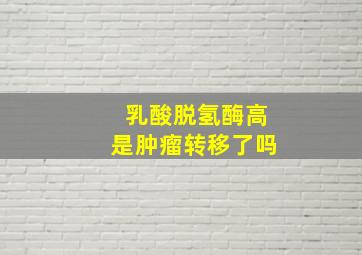 乳酸脱氢酶高
是肿瘤转移了吗